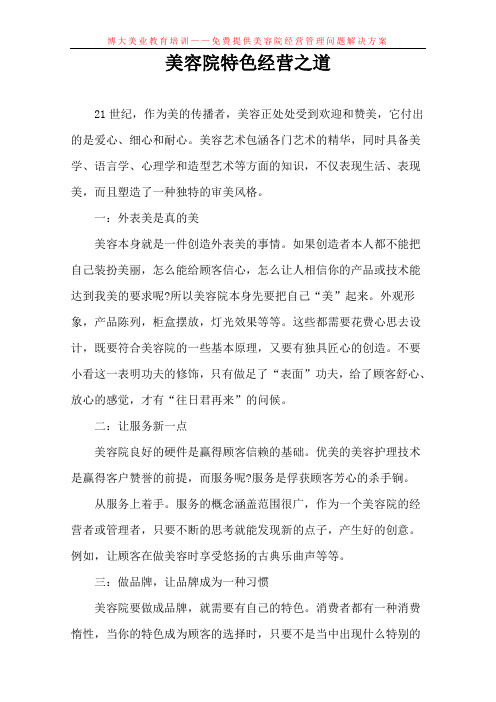 博大美业教育培训——免费提供美容院经营管理问题解决方案

美容院特色经营之道

21世纪，作为美的传播者，美容正处处受到欢迎和赞美，它付出的是爱心、细心和耐心。美容艺术包涵各门艺术的精华，同时具备美学、语言学、心理学和造型艺术等方面的知识，不仅表现生活、表现美，而且塑造了一种独特的审美风格。

一：外表美是真的美

美容本身就是一件创造外表美的事情。如果创造者本人都不能把自己装扮美丽，怎么能给顾客信心，怎么让人相信你的产品或技术能达到我美的要求呢?所以美容院本身先要把自己“美”起来。外观形象，产品陈列，柜盒摆放，灯光效果等等。这些都需要花费心思去设计，既要符合美容院的一些基本原理，又要有独具匠心的创造。不要小看这一表明功夫的修饰，只有做足了“表面”功夫，给了顾客舒心、放心的感觉，才有“往日君再来”的问候。

二：让服务新一点

美容院良好的硬件是赢得顾客信赖的基础。优美的美容护理技术是赢得客户赞誉的前提，而服务呢?服务是俘获顾客芳心的杀手锏。

从服务上着手。服务的概念涵盖范围很广，作为一个美容院的经营者或管理者，只要不断的思考就能发现新的点子，产生好的创意。例如，让顾客在做美容时享受悠扬的古典乐曲声等等。

三：做品牌，让品牌成为一种习惯

美容院要做成品牌，就需要有自己的特色。消费者都有一种消费惰性，当你的特色成为顾客的选择时，只要不是当中出现什么特别的